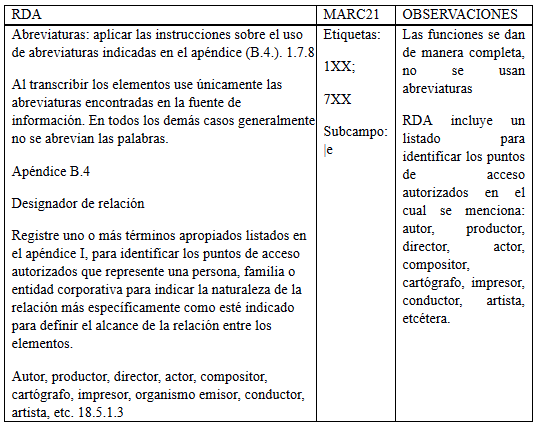 | RDA | MARC21 | OBSERVACIONES |
|---|---|---|
| Abreviaturas: aplicar las instrucciones sobre el uso de abreviaturas indicadas en el apéndice (B.4.). 1.7.8<br><br>Al transcribir los elementos use únicamente las abreviaturas encontradas en la fuente de información. En todos los demás casos generalmente no se abrevian las palabras.<br><br>Apéndice B.4<br><br>Designador de relación<br><br>Registre uno o más términos apropiados listados en el apéndice I, para identificar los puntos de acceso autorizados que represente una persona, familia o entidad corporativa para indicar la naturaleza de la relación más específicamente como esté indicado para definir el alcance de la relación entre los elementos.<br><br>Autor, productor, director, actor, compositor, cartógrafo, impresor, organismo emisor, conductor, artista, etc. 18.5.1.3 | Etiquetas:<br><br>1XX;<br><br>7XX<br><br>Subcampo: \|e | Las funciones se dan de manera completa, no se usan abreviaturas<br><br>RDA incluye un listado para identificar los puntos de acceso autorizados en el cual se menciona: autor, productor, director, actor, compositor, cartógrafo, impresor, conductor, artista, etcétera. |